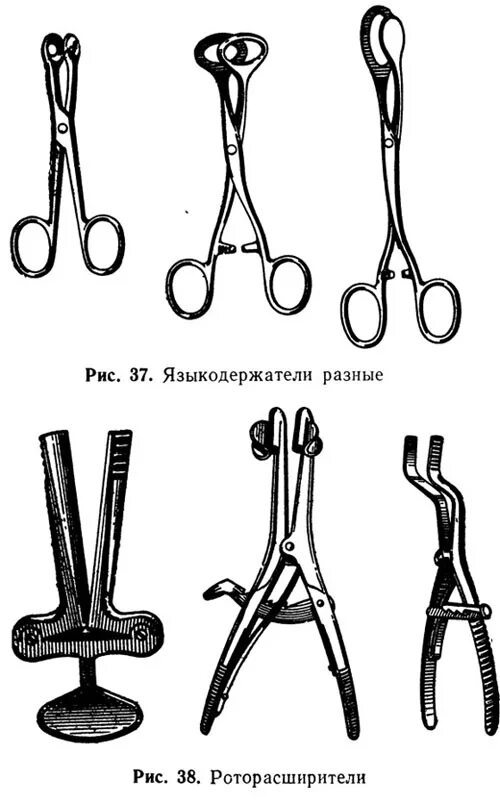 Рис. 37. Языкодержатели разные

Рис. 38. Роторасширители